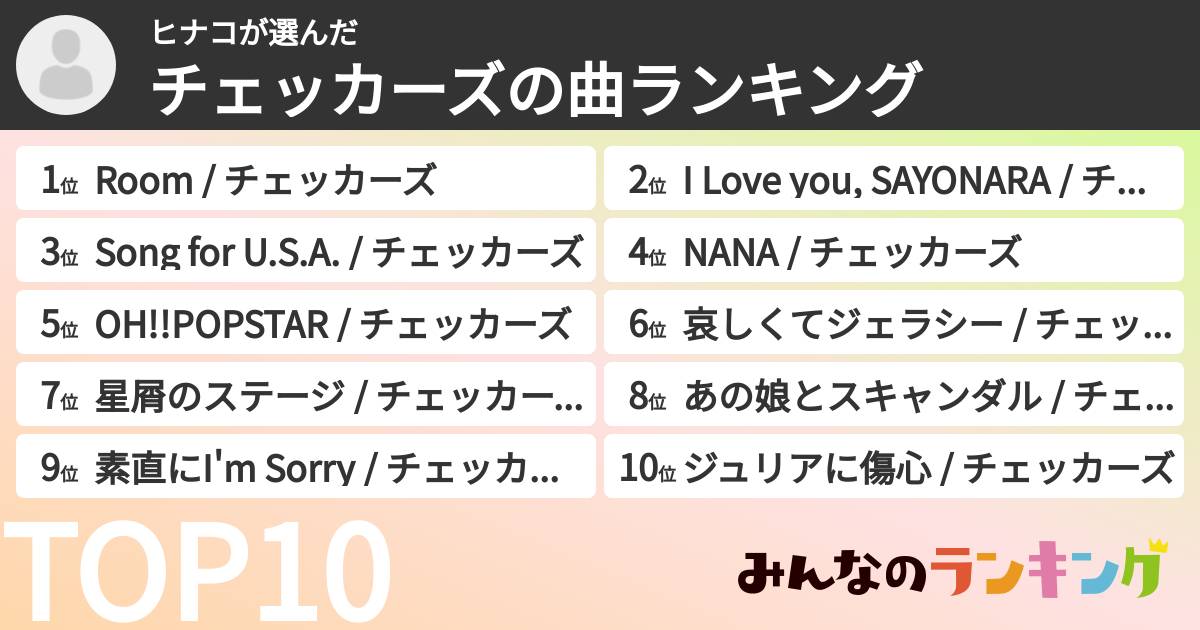 ヒナコが選んだ
チェッカーズの曲ランキング

1位 Room / チェッカーズ
2位 I Love you, SAYONARA / チ…
3位 Song for U.S.A. / チェッカーズ
4位 NANA / チェッカーズ
5位 OH!!POPSTAR / チェッカーズ
6位 哀しくてジェラシー / チェッ…
7位 星屑のステージ / チェッカー…
8位 あの娘とスキャンダル / チェ…
9位 素直にI'm Sorry / チェッカ…
10位 ジュリアに傷心 / チェッカーズ

TOP10

みんなのランキング